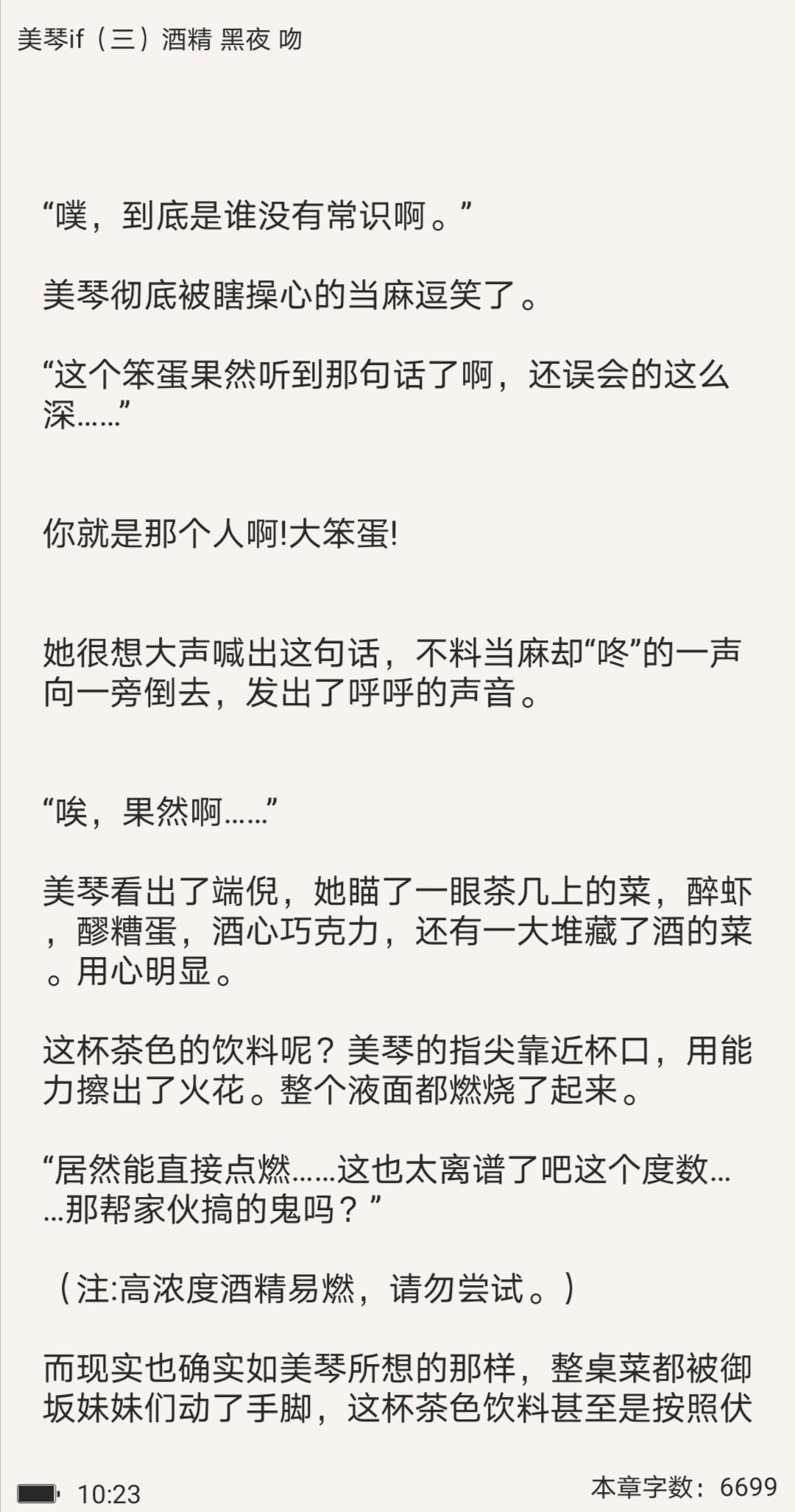 美琴if（三）酒精 黑夜 吻

“噗，到底是谁没有常识啊。”

美琴彻底被瞎操心的当麻逗笑了。

“这个笨蛋果然听到那句话了啊，还误会的这么深……”

你就是那个人啊!大笨蛋!

她很想大声喊出这句话，不料当麻却“咚”的一声向一旁倒去，发出了呼呼的声音。

“唉，果然啊……”

美琴看出了端倪，她瞄了一眼茶几上的菜，醉虾，醪糟蛋，酒心巧克力，还有一大堆藏了酒的菜。用心明显。

这杯茶色的饮料呢？美琴的指尖靠近杯口，用能力擦出了火花。整个液面都燃烧了起来。

“居然能直接点燃……这也太离谱了吧这个度数……那帮家伙搞的鬼吗？”

（注:高浓度酒精易燃，请勿尝试。）

而现实也确实如美琴所想的那样，整桌菜都被御坂妹妹们动了手脚，这杯茶色饮料甚至是按照伏

10:23

本章字数：6699